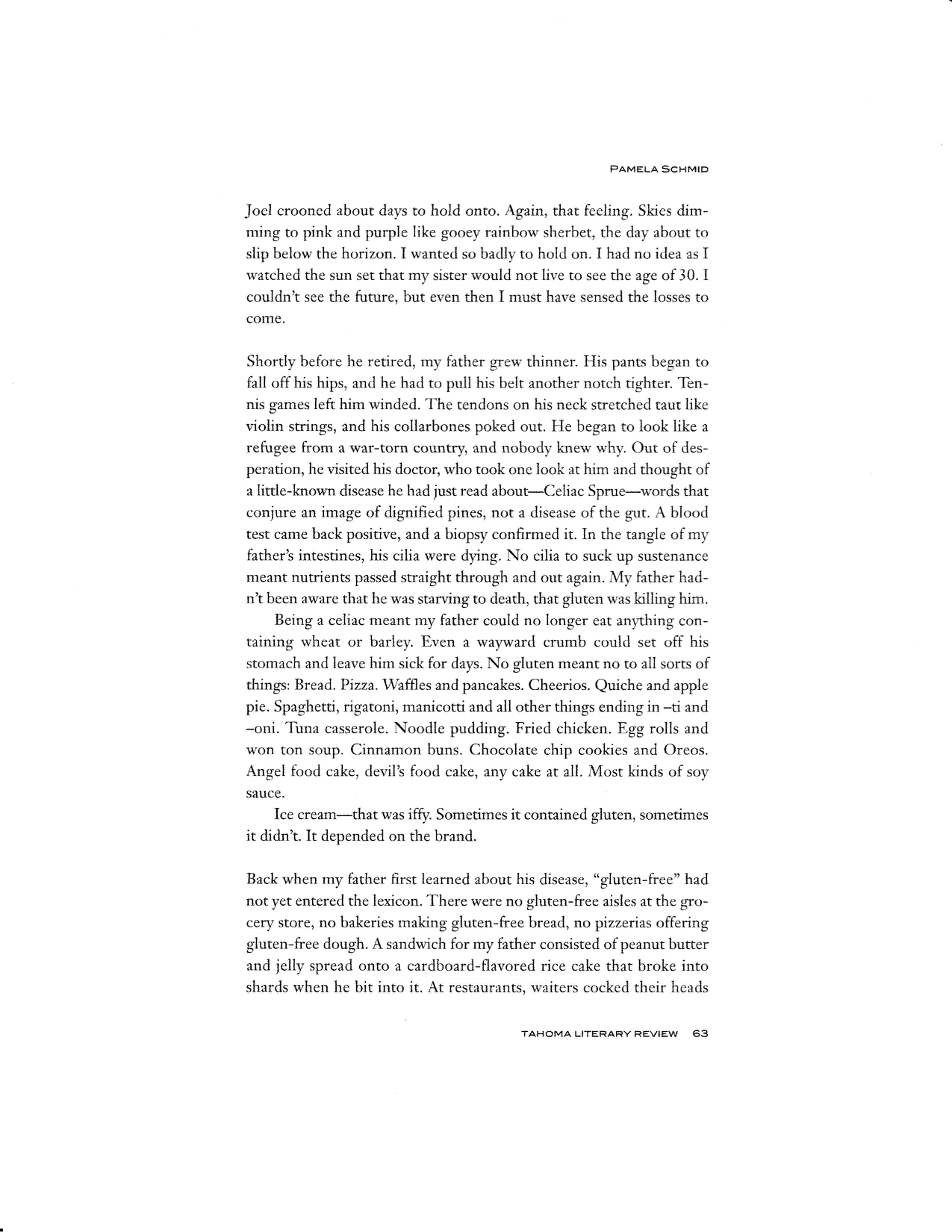 PAMELA SCHMID

Joel crooned about days to hold onto. Again, that feeling. Skies dimming to pink and purple like gooey rainbow sherbet, the day about to slip below the horizon. I wanted so badly to hold on. I had no idea as I watched the sun set that my sister would not live to see the age of 30. I couldn't see the future, but even then I must have sensed the losses to come.

Shortly before he retired, my father grew thinner. His pants began to fall off his hips, and he had to pull his belt another notch tighter. Tennis games left him winded. The tendons on his neck stretched taut like violin strings, and his collarbones poked out. He began to look like a refugee from a war-torn country, and nobody knew why. Out of desperation, he visited his doctor, who took one look at him and thought of a little-known disease he had just read about—Celiac Sprue—words that conjure an image of dignified pines, not a disease of the gut. A blood test came back positive, and a biopsy confirmed it. In the tangle of my father's intestines, his cilia were dying. No cilia to suck up sustenance meant nutrients passed straight through and out again. My father hadn't been aware that he was starving to death, that gluten was killing him.

Being a celiac meant my father could no longer eat anything containing wheat or barley. Even a wayward crumb could set off his stomach and leave him sick for days. No gluten meant no to all sorts of things: Bread. Pizza. Waffles and pancakes. Cheerios. Quiche and apple pie. Spaghetti, rigatoni, manicotti and all other things ending in –ti and –oni. Tuna casserole. Noodle pudding. Fried chicken. Egg rolls and won ton soup. Cinnamon buns. Chocolate chip cookies and Oreos. Angel food cake, devil's food cake, any cake at all. Most kinds of soy sauce.

Ice cream—that was iffy. Sometimes it contained gluten, sometimes it didn't. It depended on the brand.

Back when my father first learned about his disease, "gluten-free" had not yet entered the lexicon. There were no gluten-free aisles at the grocery store, no bakeries making gluten-free bread, no pizzerias offering gluten-free dough. A sandwich for my father consisted of peanut butter and jelly spread onto a cardboard-flavored rice cake that broke into shards when he bit into it. At restaurants, waiters cocked their heads

TAHOMA LITERARY REVIEW 63